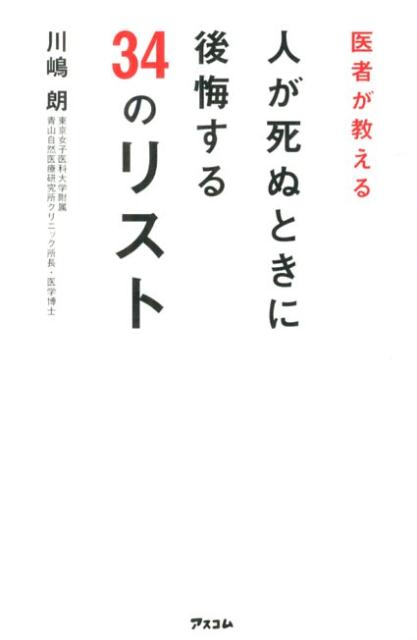 医者が教える

人が死ぬときに後悔する34のリスト

川嶋 朗

東京女子医科大学附属青山自然医療研究所クリニック所長・医学博士

アスコム